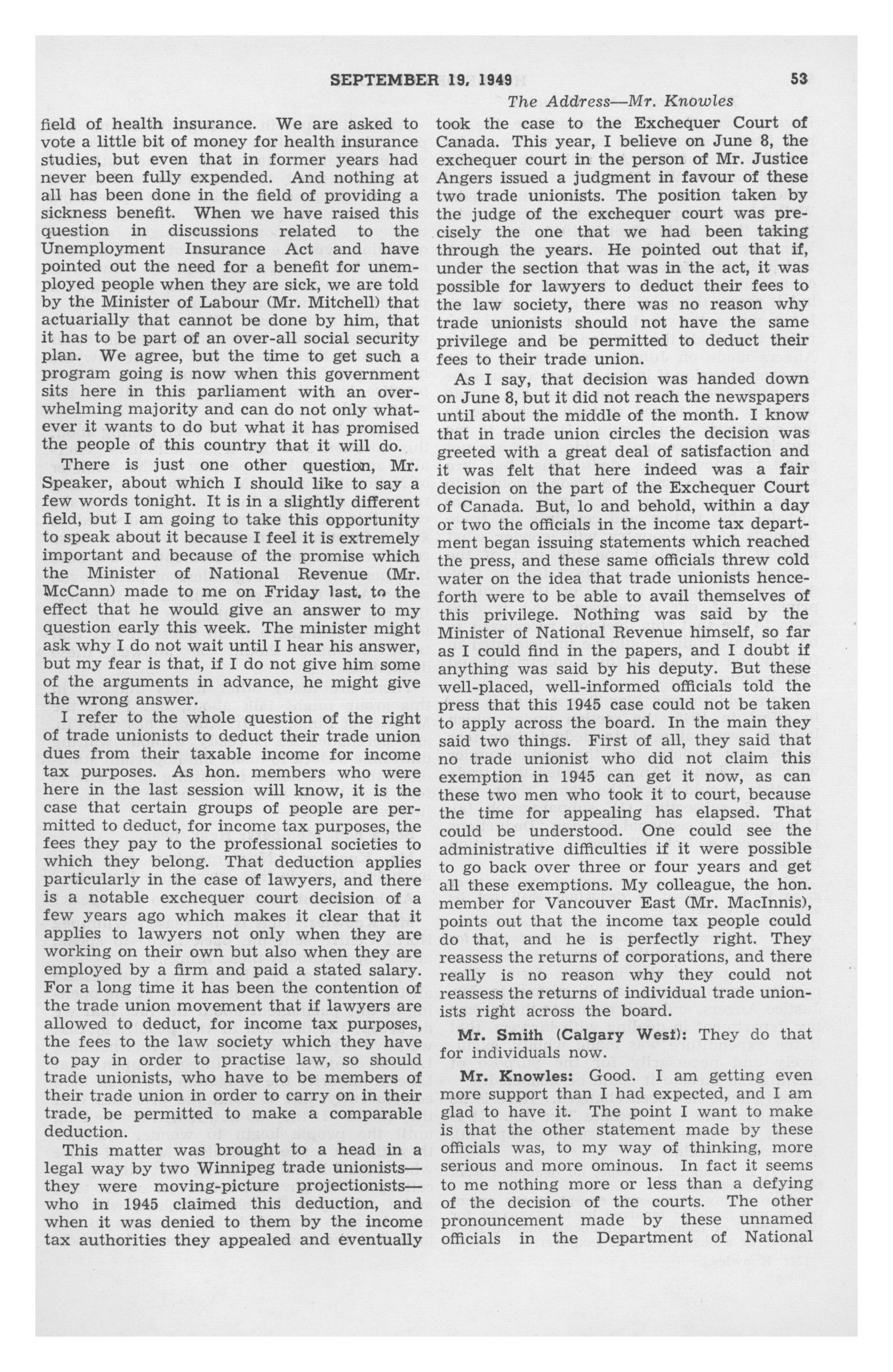 SEPTEMBER 19, 1949 53

The Address—Mr. Knowles

field of health insurance. We are asked to vote a little bit of money for health insurance studies, but even that in former years had never been fully expended. And nothing at all has been done in the field of providing a sickness benefit. When we have raised this question in discussions related to the Unemployment Insurance Act and have pointed out the need for a benefit for unemployed people when they are sick, we are told by the Minister of Labour (Mr. Mitchell) that actuarially that cannot be done by him, that it has to be part of an over-all social security plan. We agree, but the time to get such a program going is now when this government sits here in this parliament with an overwhelming majority and can do not only whatever it wants to do but what it has promised the people of this country that it will do.

There is just one other question, Mr. Speaker, about which I should like to say a few words tonight. It is in a slightly different field, but I am going to take this opportunity to speak about it because I feel it is extremely important and because of the promise which the Minister of National Revenue (Mr. McCann) made to me on Friday last, to the effect that he would give an answer to my question early this week. The minister might ask why I do not wait until I hear his answer, but my fear is that, if I do not give him some of the arguments in advance, he might give the wrong answer.

I refer to the whole question of the right of trade unionists to deduct their trade union dues from their taxable income for income tax purposes. As hon. members who were here in the last session will know, it is the case that certain groups of people are permitted to deduct, for income tax purposes, the fees they pay to the professional societies to which they belong. That deduction applies particularly in the case of lawyers, and there is a notable exchequer court decision of a few years ago which makes it clear that it applies to lawyers not only when they are working on their own but also when they are employed by a firm and paid a stated salary. For a long time it has been the contention of the trade union movement that if lawyers are allowed to deduct, for income tax purposes, the fees to the law society which they have to pay in order to practise law, so should trade unionists, who have to be members of their trade union in order to carry on in their trade, be permitted to make a comparable deduction.

This matter was brought to a head in a legal way by two Winnipeg trade unionists—they were moving-picture projectionists—who in 1945 claimed this deduction, and when it was denied to them by the income tax authorities they appealed and eventually took the case to the Exchequer Court of Canada. This year, I believe on June 8, the exchequer court in the person of Mr. Justice Angers issued a judgment in favour of these two trade unionists. The position taken by the judge of the exchequer court was precisely the one that we had been taking through the years. He pointed out that if, under the section that was in the act, it was possible for lawyers to deduct their fees to the law society, there was no reason why trade unionists should not have the same privilege and be permitted to deduct their fees to their trade union.

As I say, that decision was handed down on June 8, but it did not reach the newspapers until about the middle of the month. I know that in trade union circles the decision was greeted with a great deal of satisfaction and it was felt that here indeed was a fair decision on the part of the Exchequer Court of Canada. But, lo and behold, within a day or two the officials in the income tax department began issuing statements which reached the press, and these same officials threw cold water on the idea that trade unionists henceforth were to be able to avail themselves of this privilege. Nothing was said by the Minister of National Revenue himself, so far as I could find in the papers, and I doubt if anything was said by his deputy. But these well-placed, well-informed officials told the press that this 1945 case could not be taken to apply across the board. In the main they said two things. First of all, they said that no trade unionist who did not claim this exemption in 1945 can get it now, as can these two men who took it to court, because the time for appealing has elapsed. That could be understood. One could see the administrative difficulties if it were possible to go back over three or four years and get all these exemptions. My colleague, the hon. member for Vancouver East (Mr. MacInnis), points out that the income tax people could do that, and he is perfectly right. They reassess the returns of corporations, and there really is no reason why they could not reassess the returns of individual trade unionists right across the board.

Mr. Smith (Calgary West): They do that for individuals now.

Mr. Knowles: Good. I am getting even more support than I had expected, and I am glad to have it. The point I want to make is that the other statement made by these officials was, to my way of thinking, more serious and more ominous. In fact it seems to me nothing more or less than a defying of the decision of the courts. The other pronouncement made by these unnamed officials in the Department of National